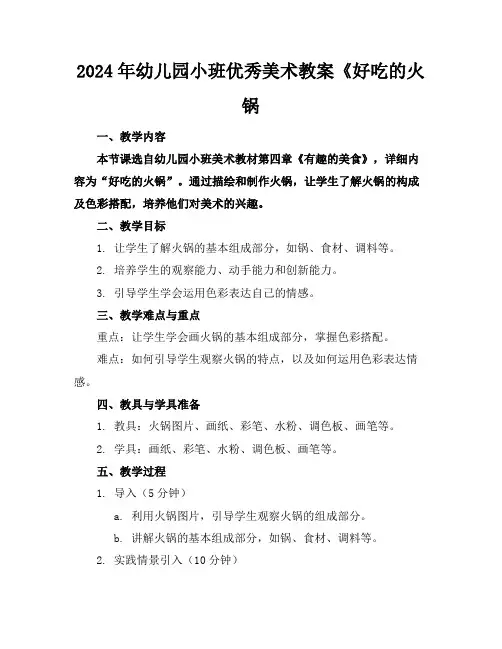 2024年幼儿园小班优秀美术教案《好吃的火锅

一、教学内容

本节课选自幼儿园小班美术教材第四章《有趣的美食》，详细内容为“好吃的火锅”。通过描绘和制作火锅，让学生了解火锅的构成及色彩搭配，培养他们对美术的兴趣。

二、教学目标

1. 让学生了解火锅的基本组成部分，如锅、食材、调料等。

2. 培养学生的观察能力、动手能力和创新能力。

3. 引导学生学会运用色彩表达自己的情感。

三、教学难点与重点

重点：让学生学会画火锅的基本组成部分，掌握色彩搭配。

难点：如何引导学生观察火锅的特点，以及如何运用色彩表达情感。

四、教具与学具准备

1. 教具：火锅图片、画纸、彩笔、水粉、调色板、画笔等。

2. 学具：画纸、彩笔、水粉、调色板、画笔等。

五、教学过程

1. 导入（5分钟）

a. 利用火锅图片，引导学生观察火锅的组成部分。

b. 讲解火锅的基本组成部分，如锅、食材、调料等。

2. 实践情景引入（10分钟）